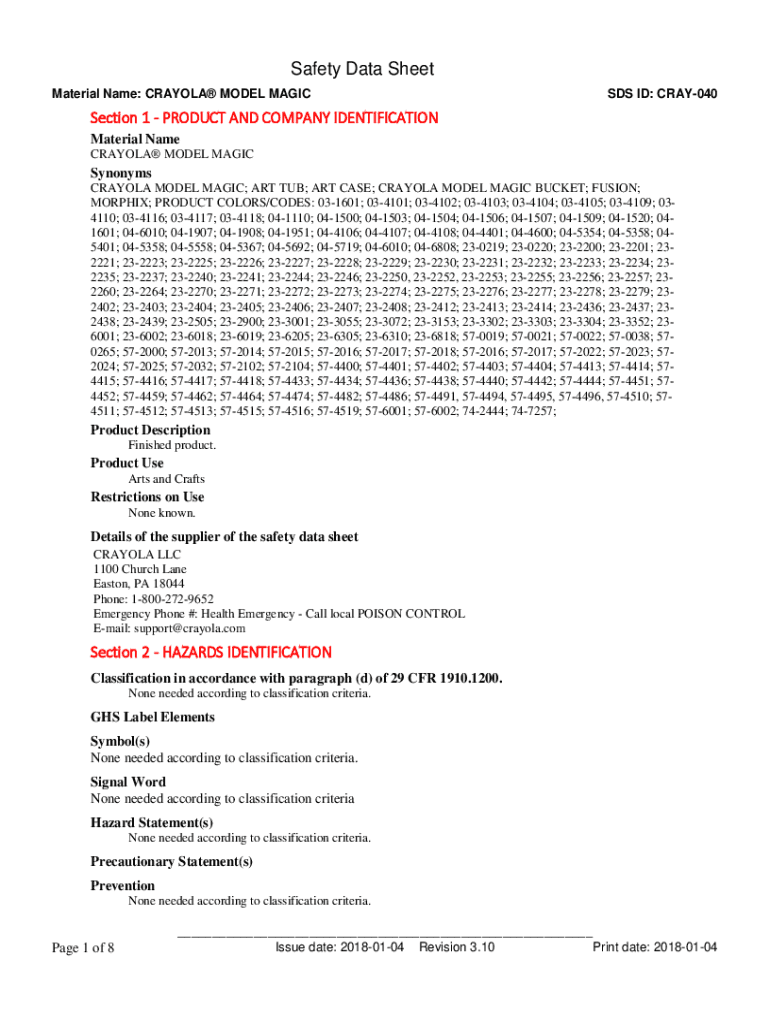 Safety Data Sheet

Material Name: CRAYOLA® MODEL MAGIC

SDS ID: CRAY-040

Section 1 - PRODUCT AND COMPANY IDENTIFICATION

Material Name
CRAYOLA® MODEL MAGIC

Synonyms
CRAYOLA MODEL MAGIC; ART TUB; ART CASE; CRAYOLA MODEL MAGIC BUCKET; FUSION; MORPHIX; PRODUCT COLORS/CODES: 03-1601; 03-4101; 03-4102; 03-4103; 03-4104; 03-4105; 03-4109; 03-4110; 03-4116; 03-4117; 03-4118; 04-1110; 04-1500; 04-1503; 04-1504; 04-1506; 04-1507; 04-1509; 04-1520; 04-1601; 04-6010; 04-1907; 04-1908; 04-1951; 04-4106; 04-4107; 04-4108; 04-4401; 04-4600; 04-5354; 04-5358; 04-5401; 04-5358; 04-5558; 04-5367; 04-5692; 04-5719; 04-6010; 04-6808; 23-0219; 23-0220; 23-2200; 23-2201; 23-2221; 23-2223; 23-2225; 23-2226; 23-2227; 23-2228; 23-2229; 23-2230; 23-2231; 23-2232; 23-2233; 23-2234; 23-2235; 23-2237; 23-2240; 23-2241; 23-2244; 23-2246; 23-2250, 23-2252, 23-2253; 23-2255; 23-2256; 23-2257; 23-2260; 23-2264; 23-2270; 23-2271; 23-2272; 23-2273; 23-2274; 23-2275; 23-2276; 23-2277; 23-2278; 23-2279; 23-2402; 23-2403; 23-2404; 23-2405; 23-2406; 23-2407; 23-2408; 23-2412; 23-2413; 23-2414; 23-2436; 23-2437; 23-2438; 23-2439; 23-2505; 23-2900; 23-3001; 23-3055; 23-3072; 23-3153; 23-3302; 23-3303; 23-3304; 23-3352; 23-6001; 23-6002; 23-6018; 23-6019; 23-6205; 23-6305; 23-6310; 23-6818; 57-0019; 57-0021; 57-0022; 57-0038; 57-0265; 57-2000; 57-2013; 57-2014; 57-2015; 57-2016; 57-2017; 57-2018; 57-2016; 57-2017; 57-2022; 57-2023; 57-2024; 57-2025; 57-2032; 57-2102; 57-2104; 57-4400; 57-4401; 57-4402; 57-4403; 57-4404; 57-4413; 57-4414; 57-4415; 57-4416; 57-4417; 57-4418; 57-4433; 57-4434; 57-4436; 57-4438; 57-4440; 57-4442; 57-4444; 57-4451; 57-4452; 57-4459; 57-4462; 57-4464; 57-4474; 57-4482; 57-4486; 57-4491, 57-4494, 57-4495, 57-4496, 57-4510; 57-4511; 57-4512; 57-4513; 57-4515; 57-4516; 57-4519; 57-6001; 57-6002; 74-2444; 74-7257;

Product Description
Finished product.

Product Use
Arts and Crafts

Restrictions on Use
None known.

Details of the supplier of the safety data sheet
CRAYOLA LLC
1100 Church Lane
Easton, PA 18044
Phone: 1-800-272-9652
Emergency Phone #: Health Emergency - Call local POISON CONTROL
E-mail: support@crayola.com

Section 2 - HAZARDS IDENTIFICATION

Classification in accordance with paragraph (d) of 29 CFR 1910.1200.
None needed according to classification criteria.

GHS Label Elements

Symbol(s)
None needed according to classification criteria.

Signal Word
None needed according to classification criteria

Hazard Statement(s)
None needed according to classification criteria.

Precautionary Statement(s)

Prevention
None needed according to classification criteria.

Page 1 of 8

Issue date: 2018-01-04 Revision 3.10

Print date: 2018-01-04